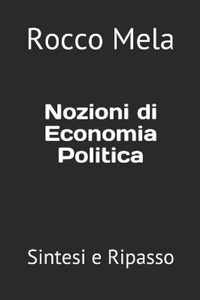 Rocco Mela

Nozioni di Economia Politica

Sintesi e Ripasso